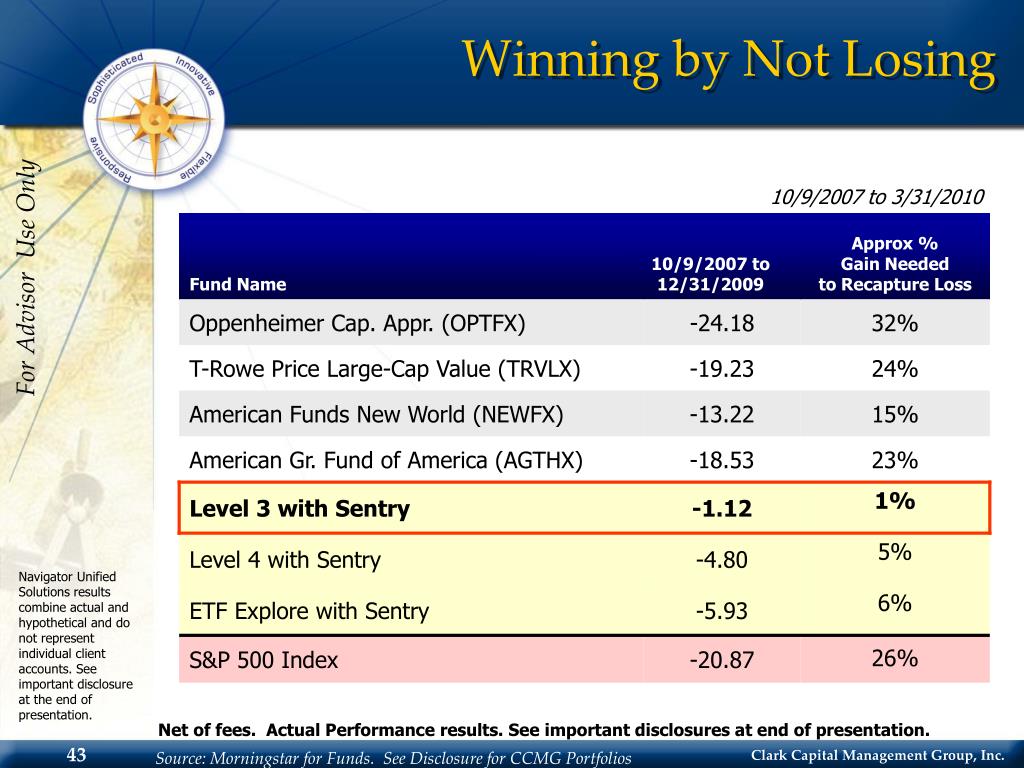 Winning by Not Losing

Sophisticated Innovative Flexible Responsive

For Advisor Use Only

10/9/2007 to 3/31/2010

| Fund Name | 10/9/2007 to 12/31/2009 | Approx % Gain Needed to Recapture Loss |
|---|---|---|
| Oppenheimer Cap. Appr. (OPTFX) | -24.18 | 32% |
| T-Rowe Price Large-Cap Value (TRVLX) | -19.23 | 24% |
| American Funds New World (NEWFX) | -13.22 | 15% |
| American Gr. Fund of America (AGTHX) | -18.53 | 23% |
| Level 3 with Sentry | -1.12 | 1% |
| Level 4 with Sentry | -4.80 | 5% |
| ETF Explore with Sentry | -5.93 | 6% |
| S&P 500 Index | -20.87 | 26% |

Navigator Unified Solutions results combine actual and hypothetical and do not represent individual client accounts. See important disclosure at the end of presentation.

Net of fees. Actual Performance results. See important disclosures at end of presentation.

43 Source: Morningstar for Funds. See Disclosure for CCMG Portfolios Clark Capital Management Group, Inc.